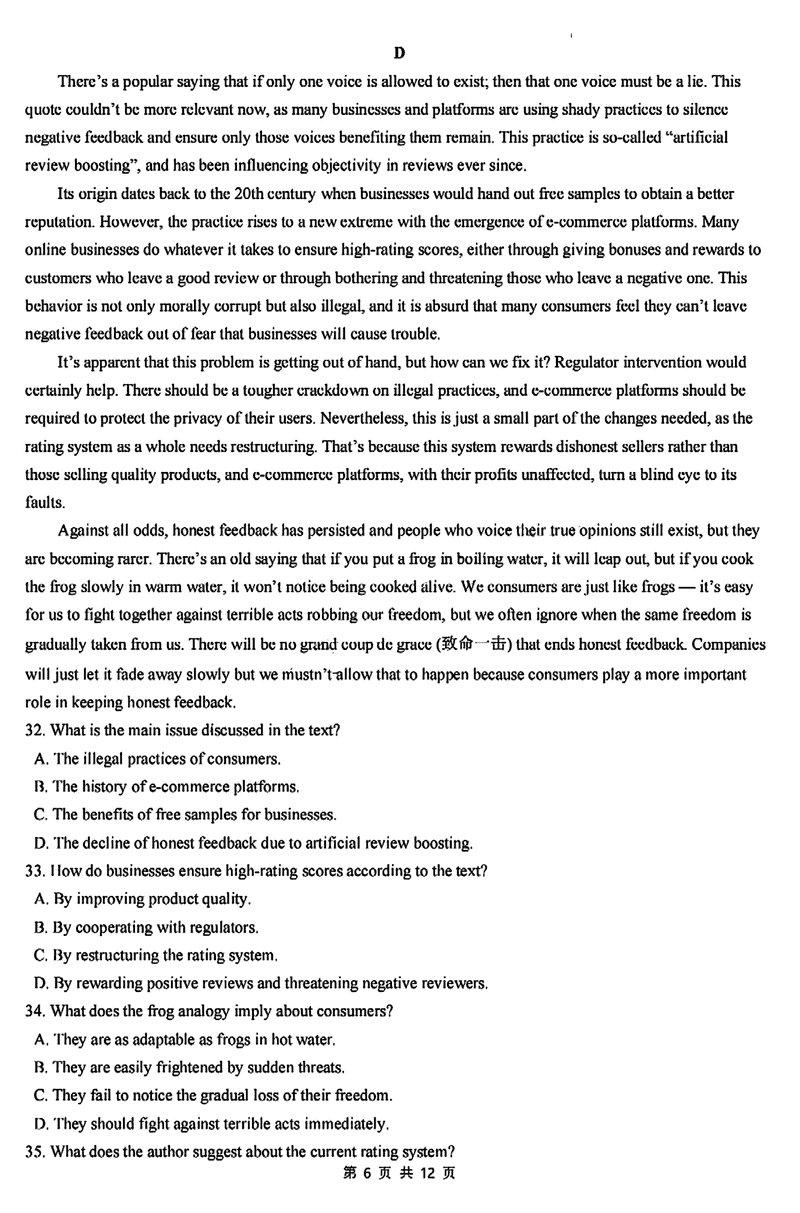 D

There's a popular saying that if only one voice is allowed to exist; then that one voice must be a lie. This quote couldn't be more relevant now, as many businesses and platforms are using shady practices to silence negative feedback and ensure only those voices benefiting them remain. This practice is so-called "artificial review boosting", and has been influencing objectivity in reviews ever since.

Its origin dates back to the 20th century when businesses would hand out free samples to obtain a better reputation. However, the practice rises to a new extreme with the emergence of e-commerce platforms. Many online businesses do whatever it takes to ensure high-rating scores, either through giving bonuses and rewards to customers who leave a good review or through bothering and threatening those who leave a negative one. This behavior is not only morally corrupt but also illegal, and it is absurd that many consumers feel they can't leave negative feedback out of fear that businesses will cause trouble.

It's apparent that this problem is getting out of hand, but how can we fix it? Regulator intervention would certainly help. There should be a tougher crackdown on illegal practices, and e-commerce platforms should be required to protect the privacy of their users. Nevertheless, this is just a small part of the changes needed, as the rating system as a whole needs restructuring. That's because this system rewards dishonest sellers rather than those selling quality products, and e-commerce platforms, with their profits unaffected, turn a blind eye to its faults.

Against all odds, honest feedback has persisted and people who voice their true opinions still exist, but they are becoming rarer. There's an old saying that if you put a frog in boiling water, it will leap out, but if you cook the frog slowly in warm water, it won't notice being cooked alive. We consumers are just like frogs — it's easy for us to fight together against terrible acts robbing our freedom, but we often ignore when the same freedom is gradually taken from us. There will be no grand coup de grace (致命一击) that ends honest feedback. Companies will just let it fade away slowly but we mustn't allow that to happen because consumers play a more important role in keeping honest feedback.

32. What is the main issue discussed in the text?
A. The illegal practices of consumers.
B. The history of e-commerce platforms.
C. The benefits of free samples for businesses.
D. The decline of honest feedback due to artificial review boosting.

33. How do businesses ensure high-rating scores according to the text?
A. By improving product quality.
B. By cooperating with regulators.
C. By restructuring the rating system.
D. By rewarding positive reviews and threatening negative reviewers.

34. What does the frog analogy imply about consumers?
A. They are as adaptable as frogs in hot water.
B. They are easily frightened by sudden threats.
C. They fail to notice the gradual loss of their freedom.
D. They should fight against terrible acts immediately.

35. What does the author suggest about the current rating system?

第 6 页 共 12 页